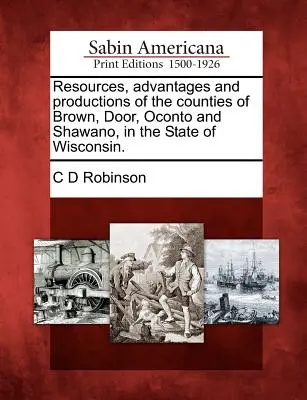 Sabin Americana
Print Editions 1500-1926

Resources, advantages and productions of the counties of Brown, Door, Oconto and Shawano, in the State of Wisconsin.

C D Robinson